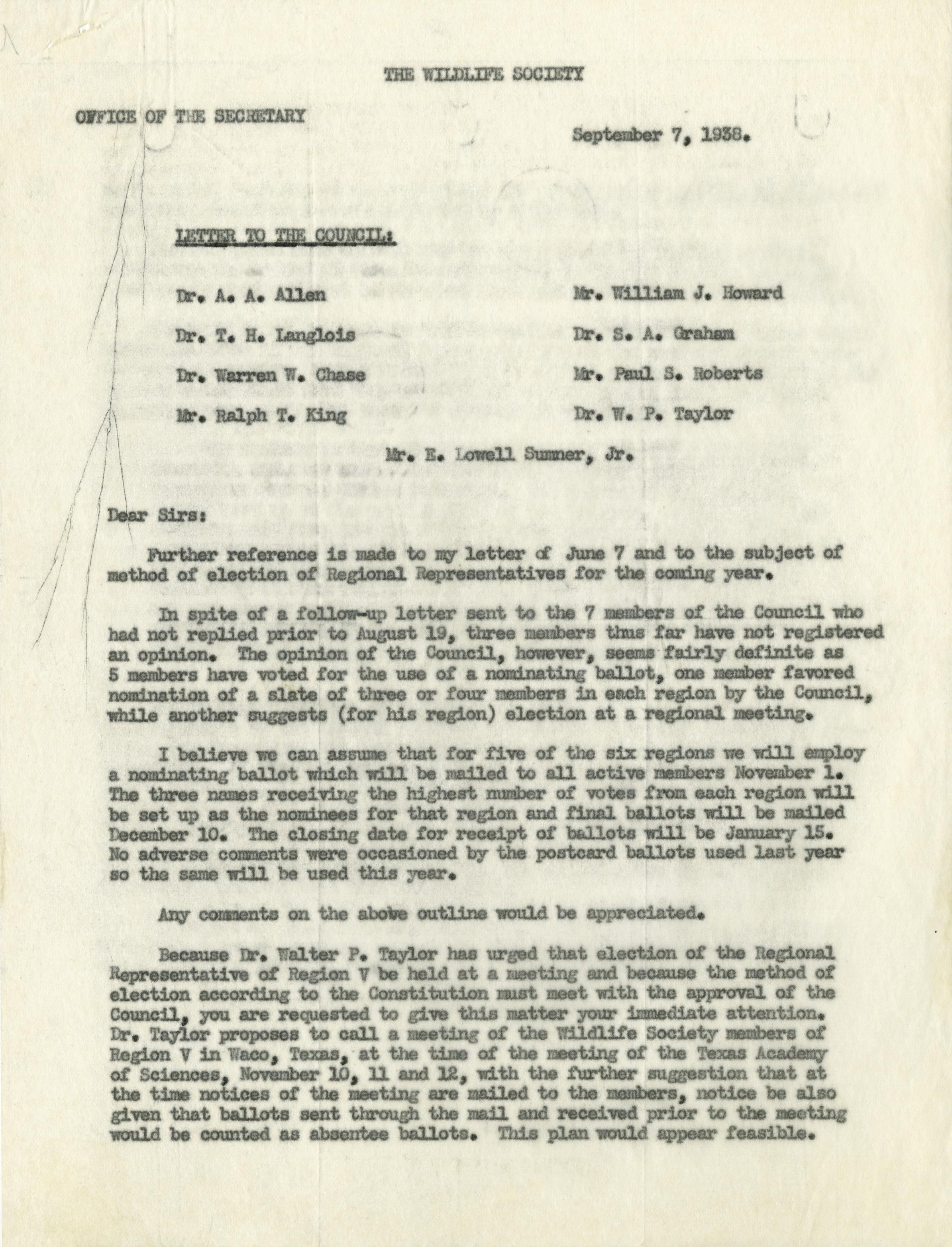 THE WILDLIFE SOCIETY

OFFICE OF THE SECRETARY

September 7, 1938.

LETTER TO THE COUNCIL:

Dr. A. A. Allen

Dr. T. H. Langlois

Dr. Warren W. Chase

Mr. Ralph T. King

Mr. William J. Howard

Dr. S. A. Graham

Mr. Paul S. Roberts

Dr. W. P. Taylor

Mr. E. Lowell Sumner, Jr.

Dear Sirs:

Further reference is made to my letter of June 7 and to the subject of method of election of Regional Representatives for the coming year.

In spite of a follow-up letter sent to the 7 members of the Council who had not replied prior to August 19, three members thus far have not registered an opinion. The opinion of the Council, however, seems fairly definite as 5 members have voted for the use of a nominating ballot, one member favored nomination of a slate of three or four members in each region by the Council, while another suggests (for his region) election at a regional meeting.

I believe we can assume that for five of the six regions we will employ a nominating ballot which will be mailed to all active members November 1. The three names receiving the highest number of votes from each region will be set up as the nominees for that region and final ballots will be mailed December 10. The closing date for receipt of ballots will be January 15. No adverse comments were occasioned by the postcard ballots used last year so the same will be used this year.

Any comments on the above outline would be appreciated.

Because Dr. Walter P. Taylor has urged that election of the Regional Representative of Region V be held at a meeting and because the method of election according to the Constitution must meet with the approval of the Council, you are requested to give this matter your immediate attention. Dr. Taylor proposes to call a meeting of the Wildlife Society members of Region V in Waco, Texas, at the time of the meeting of the Texas Academy of Sciences, November 10, 11 and 12, with the further suggestion that at the time notices of the meeting are mailed to the members, notice be also given that ballots sent through the mail and received prior to the meeting would be counted as absentee ballots. This plan would appear feasible.